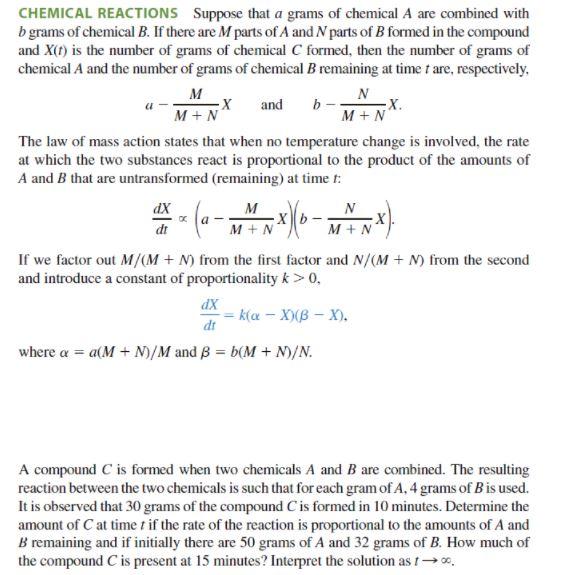 CHEMICAL REACTIONS Suppose that $a$ grams of chemical $A$ are combined with $b$ grams of chemical $B$. If there are $M$ parts of $A$ and $N$ parts of $B$ formed in the compound and $X(t)$ is the number of grams of chemical $C$ formed, then the number of grams of chemical $A$ and the number of grams of chemical $B$ remaining at time $t$ are, respectively,

$a - \frac{M}{M+N}X$ and $b - \frac{N}{M+N}X.$

The law of mass action states that when no temperature change is involved, the rate at which the two substances react is proportional to the product of the amounts of $A$ and $B$ that are untransformed (remaining) at time $t$:

$\frac{dX}{dt} \propto \left(a - \frac{M}{M+N}X\right)\left(b - \frac{N}{M+N}X\right).$

If we factor out $M/(M+N)$ from the first factor and $N/(M+N)$ from the second and introduce a constant of proportionality $k > 0$,

$\frac{dX}{dt} = k(\alpha - X)(\beta - X),$

where $\alpha = a(M+N)/M$ and $\beta = b(M+N)/N$.

A compound $C$ is formed when two chemicals $A$ and $B$ are combined. The resulting reaction between the two chemicals is such that for each gram of $A$, 4 grams of $B$ is used. It is observed that 30 grams of the compound $C$ is formed in 10 minutes. Determine the amount of $C$ at time $t$ if the rate of the reaction is proportional to the amounts of $A$ and $B$ remaining and if initially there are 50 grams of $A$ and 32 grams of $B$. How much of the compound $C$ is present at 15 minutes? Interpret the solution as $t \to \infty$.